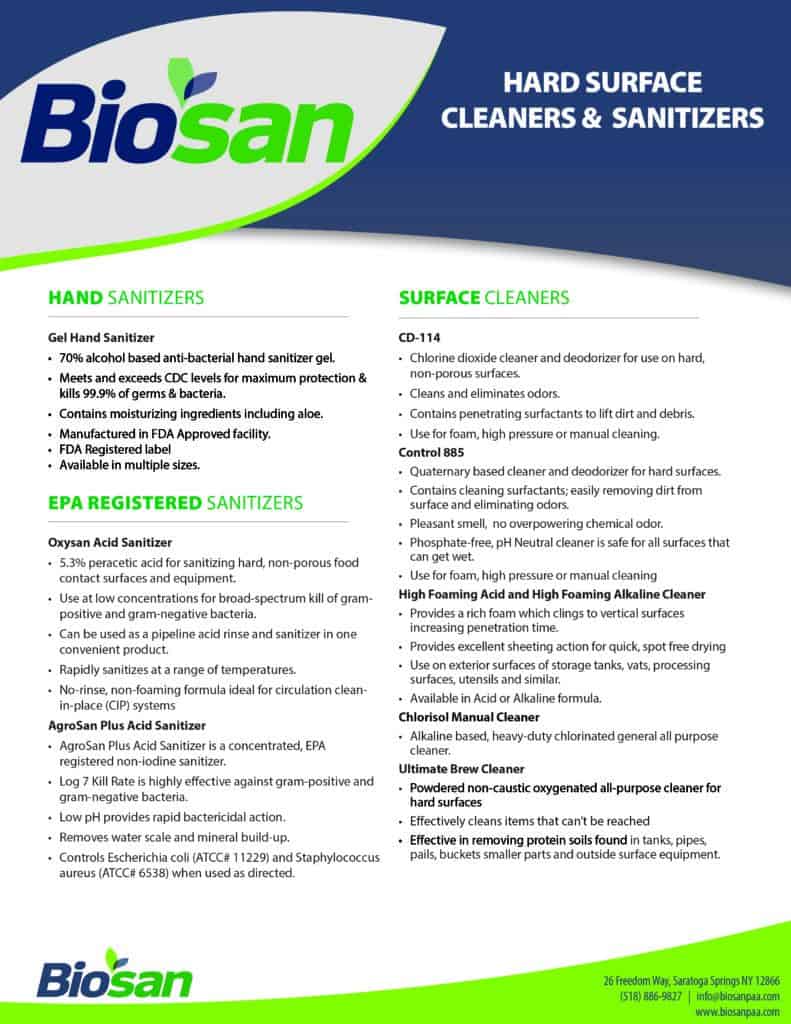 Biosan

HARD SURFACE CLEANERS & SANITIZERS

HAND SANITIZERS

Gel Hand Sanitizer
• 70% alcohol based anti-bacterial hand sanitizer gel.
• Meets and exceeds CDC levels for maximum protection & kills 99.9% of germs & bacteria.
• Contains moisturizing ingredients including aloe.
• Manufactured in FDA Approved facility.
• FDA Registered label
• Available in multiple sizes.

EPA REGISTERED SANITIZERS

Oxysan Acid Sanitizer
• 5.3% peracetic acid for sanitizing hard, non-porous food contact surfaces and equipment.
• Use at low concentrations for broad-spectrum kill of gram-positive and gram-negative bacteria.
• Can be used as a pipeline acid rinse and sanitizer in one convenient product.
• Rapidly sanitizes at a range of temperatures.
• No-rinse, non-foaming formula ideal for circulation clean-in-place (CIP) systems

AgroSan Plus Acid Sanitizer
• AgroSan Plus Acid Sanitizer is a concentrated, EPA registered non-iodine sanitizer.
• Log 7 Kill Rate is highly effective against gram-positive and gram-negative bacteria.
• Low pH provides rapid bactericidal action.
• Removes water scale and mineral build-up.
• Controls Escherichia coli (ATCC# 11229) and Staphylococcus aureus (ATCC# 6538) when used as directed.

SURFACE CLEANERS

CD-114
• Chlorine dioxide cleaner and deodorizer for use on hard, non-porous surfaces.
• Cleans and eliminates odors.
• Contains penetrating surfactants to lift dirt and debris.
• Use for foam, high pressure or manual cleaning.

Control 885
• Quaternary based cleaner and deodorizer for hard surfaces.
• Contains cleaning surfactants; easily removing dirt from surface and eliminating odors.
• Pleasant smell, no overpowering chemical odor.
• Phosphate-free, pH Neutral cleaner is safe for all surfaces that can get wet.
• Use for foam, high pressure or manual cleaning

High Foaming Acid and High Foaming Alkaline Cleaner
• Provides a rich foam which clings to vertical surfaces increasing penetration time.
• Provides excellent sheeting action for quick, spot free drying
• Use on exterior surfaces of storage tanks, vats, processing surfaces, utensils and similar.
• Available in Acid or Alkaline formula.

Chlorisol Manual Cleaner
• Alkaline based, heavy-duty chlorinated general all purpose cleaner.

Ultimate Brew Cleaner
• Powdered non-caustic oxygenated all-purpose cleaner for hard surfaces
• Effectively cleans items that can't be reached
• Effective in removing protein soils found in tanks, pipes, pails, buckets smaller parts and outside surface equipment.

Biosan

26 Freedom Way, Saratoga Springs NY 12866
(518) 886-9827 | info@biosanpaa.com
www.biosanpaa.com